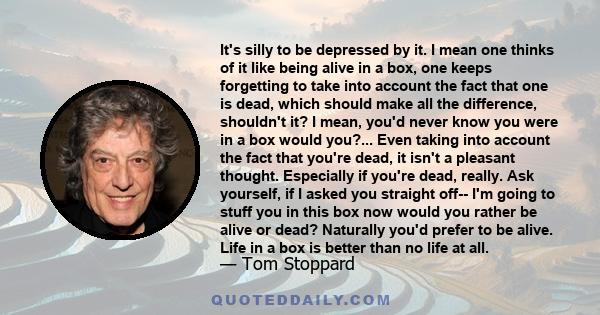 It's silly to be depressed by it. I mean one thinks of it like being alive in a box, one keeps forgetting to take into account the fact that one is dead, which should make all the difference, shouldn't it? I mean, you'd never know you were in a box would you?... Even taking into account the fact that you're dead, it isn't a pleasant thought. Especially if you're dead, really. Ask yourself, if I asked you straight off-- I'm going to stuff you in this box now would you rather be alive or dead? Naturally you'd prefer to be alive. Life in a box is better than no life at all.
— Tom Stoppard

QUOTEDDAILY.COM